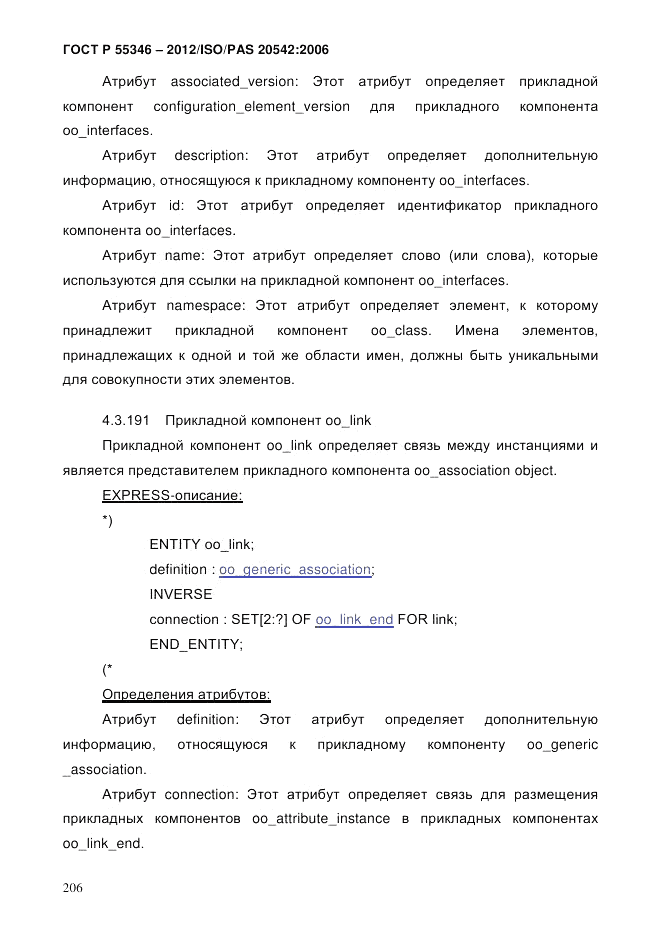 ГОСТ Р 55346 – 2012/ISO/PAS 20542:2006

Атрибут associated_version: Этот атрибут определяет прикладной компонент configuration_element_version для прикладного компонента oo_interfaces.

Атрибут description: Этот атрибут определяет дополнительную информацию, относящуюся к прикладному компоненту oo_interfaces.

Атрибут id: Этот атрибут определяет идентификатор прикладного компонента oo_interfaces.

Атрибут name: Этот атрибут определяет слово (или слова), которые используются для ссылки на прикладной компонент oo_interfaces.

Атрибут namespace: Этот атрибут определяет элемент, к которому принадлежит прикладной компонент oo_class. Имена элементов, принадлежащих к одной и той же области имен, должны быть уникальными для совокупности этих элементов.

4.3.191 Прикладной компонент oo_link

Прикладной компонент oo_link определяет связь между инстанциями и является представителем прикладного компонента oo_association object.

EXPRESS-описание:

*)

ENTITY oo_link;

definition : oo_generic_association;

INVERSE

connection : SET[2:?] OF oo_link_end FOR link;

END_ENTITY;

(*

Определения атрибутов:

Атрибут definition: Этот атрибут определяет дополнительную информацию, относящуюся к прикладному компоненту oo_generic _association.

Атрибут connection: Этот атрибут определяет связь для размещения прикладных компонентов oo_attribute_instance в прикладных компонентах oo_link_end.

206